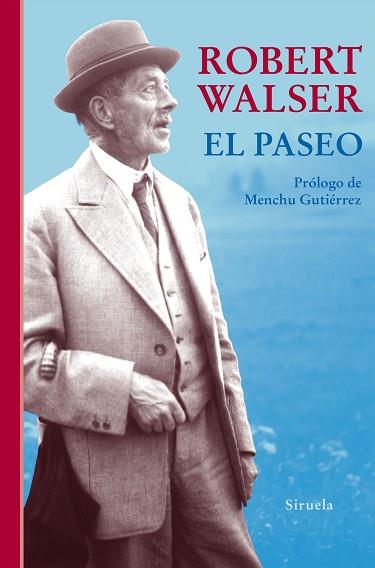 ROBERT WALSER
EL PASEO

Prólogo de
Menchu Gutiérrez

Siruela